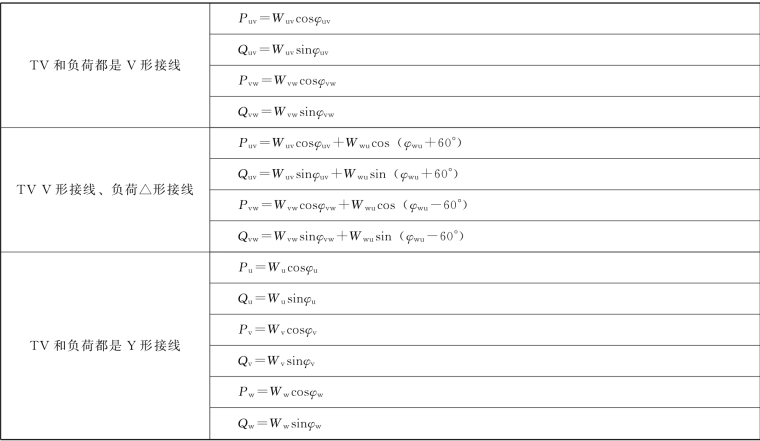 | | |
|---|---|
| TV 和负荷都是 V 形接线 | $P_{uv}=W_{uv}\cos\varphi_{uv}$ |
| | $Q_{uv}=W_{uv}\sin\varphi_{uv}$ |
| | $P_{vw}=W_{vw}\cos\varphi_{vw}$ |
| | $Q_{vw}=W_{vw}\sin\varphi_{vw}$ |
| TV V 形接线、负荷△形接线 | $P_{uv}=W_{uv}\cos\varphi_{uv}+W_{wu}\cos(\varphi_{wu}+60°)$ |
| | $Q_{uv}=W_{uv}\sin\varphi_{uv}+W_{wu}\sin(\varphi_{wu}+60°)$ |
| | $P_{vw}=W_{vw}\cos\varphi_{vw}+W_{wu}\cos(\varphi_{wu}-60°)$ |
| | $Q_{vw}=W_{vw}\sin\varphi_{vw}+W_{wu}\sin(\varphi_{wu}-60°)$ |
| TV 和负荷都是 Y 形接线 | $P_{u}=W_{u}\cos\varphi_{u}$ |
| | $Q_{u}=W_{u}\sin\varphi_{u}$ |
| | $P_{v}=W_{v}\cos\varphi_{v}$ |
| | $Q_{v}=W_{v}\sin\varphi_{v}$ |
| | $P_{w}=W_{w}\cos\varphi_{w}$ |
| | $Q_{w}=W_{w}\sin\varphi_{w}$ |